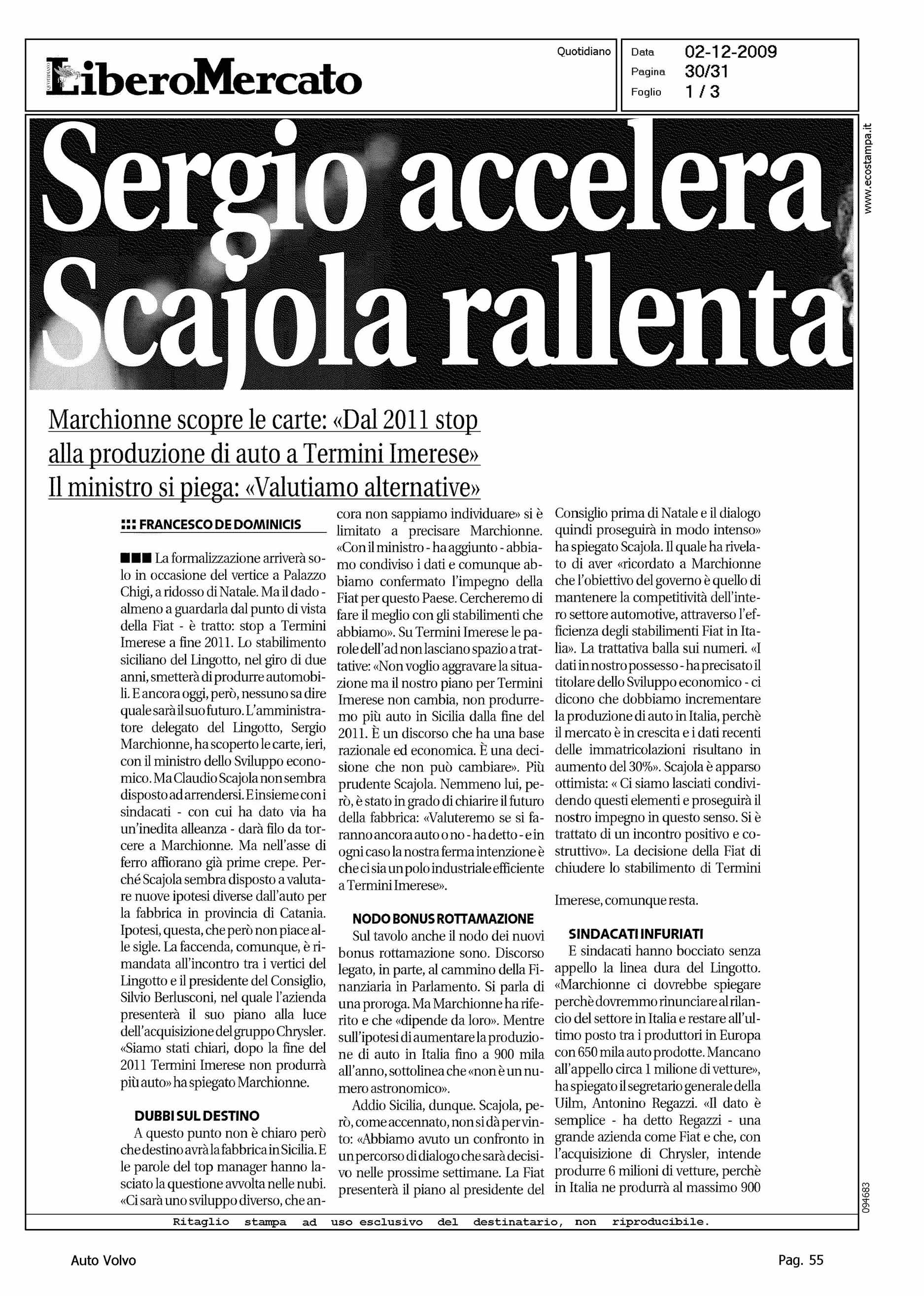 LiberoMercato

Quotidiano

Data 02-12-2009
Pagina 30/31
Foglio 1 / 3

www.ecostampa.it

Sergio accelera Scajola rallenta

Marchionne scopre le carte: «Dal 2011 stop alla produzione di auto a Termini Imerese» Il ministro si piega: «Valutiamo alternative»

::: FRANCESCO DE DOMINICIS

■■■ La formalizzazione arriverà solo in occasione del vertice a Palazzo Chigi, a ridosso di Natale. Ma il dado - almeno a guardarla dal punto di vista della Fiat - è tratto: stop a Termini Imerese a fine 2011. Lo stabilimento siciliano del Lingotto, nel giro di due anni, smetterà di produrre automobili. E ancora oggi, però, nessuno sa dire quale sarà il suo futuro. L'amministratore delegato del Lingotto, Sergio Marchionne, ha scoperto le carte, ieri, con il ministro dello Sviluppo economico. Ma Claudio Scajola non sembra disposto ad arrendersi. E insieme con i sindacati - con cui ha dato via ha un'inedita alleanza - darà filo da torcere a Marchionne. Ma nell'asse di ferro affiorano già prime crepe. Perché Scajola sembra disposto a valutare nuove ipotesi diverse dall'auto per la fabbrica in provincia di Catania. Ipotesi, questa, che però non piace alle sigle. La faccenda, comunque, è rimandata all'incontro tra i vertici del Lingotto e il presidente del Consiglio, Silvio Berlusconi, nel quale l'azienda presenterà il suo piano alla luce dell'acquisizione del gruppo Chrysler. «Siamo stati chiari, dopo la fine del 2011 Termini Imerese non produrrà più auto» ha spiegato Marchionne.

DUBBI SUL DESTINO

A questo punto non è chiaro però che destino avrà la fabbrica in Sicilia. E le parole del top manager hanno lasciato la questione avvolta nelle nubi. «Ci sarà uno sviluppo diverso, che ancora non sappiamo individuare» si è limitato a precisare Marchionne. «Con il ministro - ha aggiunto - abbiamo condiviso i dati e comunque abbiamo confermato l'impegno della Fiat per questo Paese. Cercheremo di fare il meglio con gli stabilimenti che abbiamo». Su Termini Imerese le parole dell'ad non lasciano spazio a trattative: «Non voglio aggravare la situazione ma il nostro piano per Termini Imerese non cambia, non produrremo più auto in Sicilia dalla fine del 2011. È un discorso che ha una base razionale ed economica. È una decisione che non può cambiare». Più prudente Scajola. Nemmeno lui, però, è stato in grado di chiarire il futuro della fabbrica: «Valuteremo se si faranno ancora auto o no - ha detto - e in ogni caso la nostra ferma intenzione è che ci sia un polo industriale efficiente a Termini Imerese».

NODO BONUS ROTTAMAZIONE

Sul tavolo anche il nodo dei nuovi bonus rottamazione sono. Discorso legato, in parte, al cammino della Finanziaria in Parlamento. Si parla di una proroga. Ma Marchionne ha riferito e che «dipende da loro». Mentre sull'ipotesi di aumentare la produzione di auto in Italia fino a 900 mila all'anno, sottolinea che «non è un numero astronomico».

Addio Sicilia, dunque. Scajola, però, come accennato, non si dà per vinto: «Abbiamo avuto un confronto in un percorso di dialogo che sarà decisivo nelle prossime settimane. La Fiat presenterà il piano al presidente del Consiglio prima di Natale e il dialogo quindi proseguirà in modo intenso» ha spiegato Scajola. Il quale ha rivelato di aver «ricordato a Marchionne che l'obiettivo del governo è quello di mantenere la competitività dell'intero settore automotive, attraverso l'efficienza degli stabilimenti Fiat in Italia». La trattativa balla sui numeri. «I dati in nostro possesso - ha precisato il titolare dello Sviluppo economico - ci dicono che dobbiamo incrementare la produzione di auto in Italia, perchè il mercato è in crescita e i dati recenti delle immatricolazioni risultano in aumento del 30%». Scajola è apparso ottimista: « Ci siamo lasciati condividendo questi elementi e proseguirà il nostro impegno in questo senso. Si è trattato di un incontro positivo e costruttivo». La decisione della Fiat di chiudere lo stabilimento di Termini Imerese, comunque resta.

SINDACATI INFURIATI

E sindacati hanno bocciato senza appello la linea dura del Lingotto. «Marchionne ci dovrebbe spiegare perchè dovremmo rinunciare al rilancio del settore in Italia e restare all'ultimo posto tra i produttori in Europa con 650 mila auto prodotte. Mancano all'appello circa 1 milione di vetture», ha spiegato il segretario generale della Uilm, Antonino Regazzi. «Il dato è semplice - ha detto Regazzi - una grande azienda come Fiat e che, con l'acquisizione di Chrysler, intende produrre 6 milioni di vetture, perchè in Italia ne produrrà al massimo 900

094683

Ritaglio stampa ad uso esclusivo del destinatario, non riproducibile.

Auto Volvo

Pag. 55